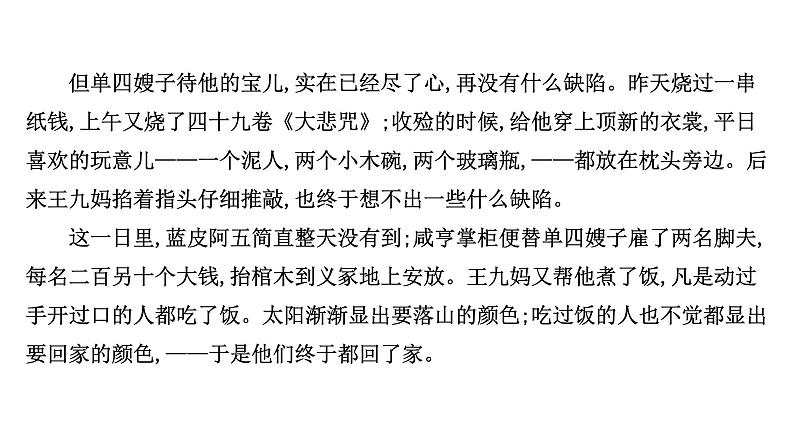 但单四嫂子待他的宝儿，实在已经尽了心，再没有什么缺陷。昨天烧过一串纸钱，上午又烧了四十九卷《大悲咒》；收殓的时候，给他穿上顶新的衣裳，平日喜欢的玩意儿——一个泥人，两个小木碗，两个玻璃瓶，——都放在枕头旁边。后来王九妈掐着指头仔细推敲，也终于想不出一些什么缺陷。

这一日里，蓝皮阿五简直整天没有到；咸亨掌柜便替单四嫂子雇了两名脚夫，每名二百另十个大钱，抬棺木到义冢地上安放。王九妈又帮他煮了饭，凡是动过手开过口的人都吃了饭。太阳渐渐显出要落山的颜色；吃过饭的人也不觉都显出要回家的颜色，——于是他们终于都回了家。